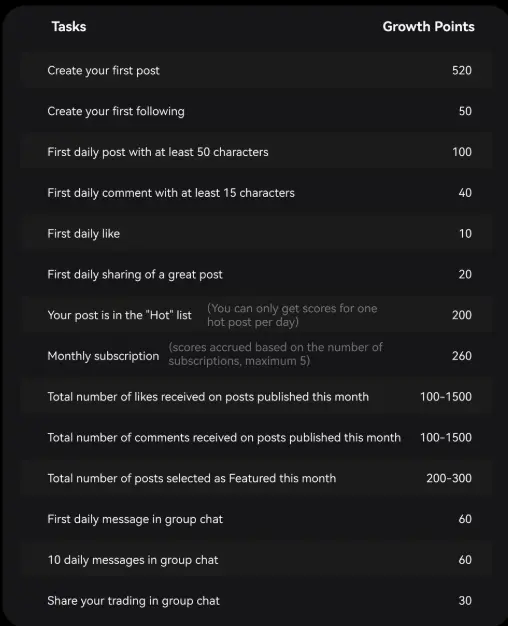 | Tasks | Growth Points |
|---|---|
| Create your first post | 520 |
| Create your first following | 50 |
| First daily post with at least 50 characters | 100 |
| First daily comment with at least 15 characters | 40 |
| First daily like | 10 |
| First daily sharing of a great post | 20 |
| Your post is in the "Hot" list (You can only get scores for one hot post per day) | 200 |
| Monthly subscription (scores accrued based on the number of subscriptions, maximum 5) | 260 |
| Total number of likes received on posts published this month | 100-1500 |
| Total number of comments received on posts published this month | 100-1500 |
| Total number of posts selected as Featured this month | 200-300 |
| First daily message in group chat | 60 |
| 10 daily messages in group chat | 60 |
| Share your trading in group chat | 30 |